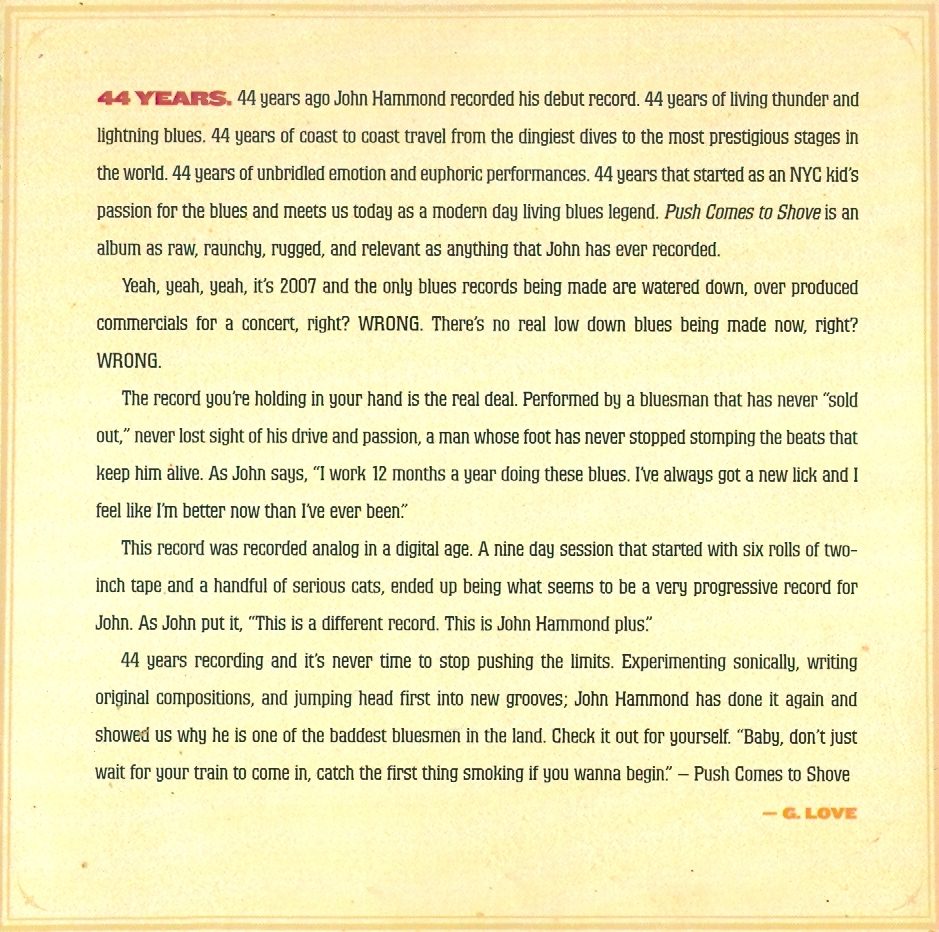 44 YEARS. 44 years ago John Hammond recorded his debut record. 44 years of living thunder and lightning blues. 44 years of coast to coast travel from the dingiest dives to the most prestigious stages in the world. 44 years of unbridled emotion and euphoric performances. 44 years that started as an NYC kid's passion for the blues and meets us today as a modern day living blues legend. Push Comes to Shove is an album as raw, raunchy, rugged, and relevant as anything that John has ever recorded.

Yeah, yeah, yeah, it's 2007 and the only blues records being made are watered down, over produced commercials for a concert, right? WRONG. There's no real low down blues being made now, right? WRONG.

The record you're holding in your hand is the real deal. Performed by a bluesman that has never "sold out," never lost sight of his drive and passion, a man whose foot has never stopped stomping the beats that keep him alive. As John says, "I work 12 months a year doing these blues. I've always got a new lick and I feel like I'm better now than I've ever been."

This record was recorded analog in a digital age. A nine day session that started with six rolls of two-inch tape and a handful of serious cats, ended up being what seems to be a very progressive record for John. As John put it, "This is a different record. This is John Hammond plus."

44 years recording and it's never time to stop pushing the limits. Experimenting sonically, writing original compositions, and jumping head first into new grooves; John Hammond has done it again and showed us why he is one of the baddest bluesmen in the land. Check it out for yourself. "Baby, don't just wait for your train to come in, catch the first thing smoking if you wanna begin." – Push Comes to Shove

— G. LOVE